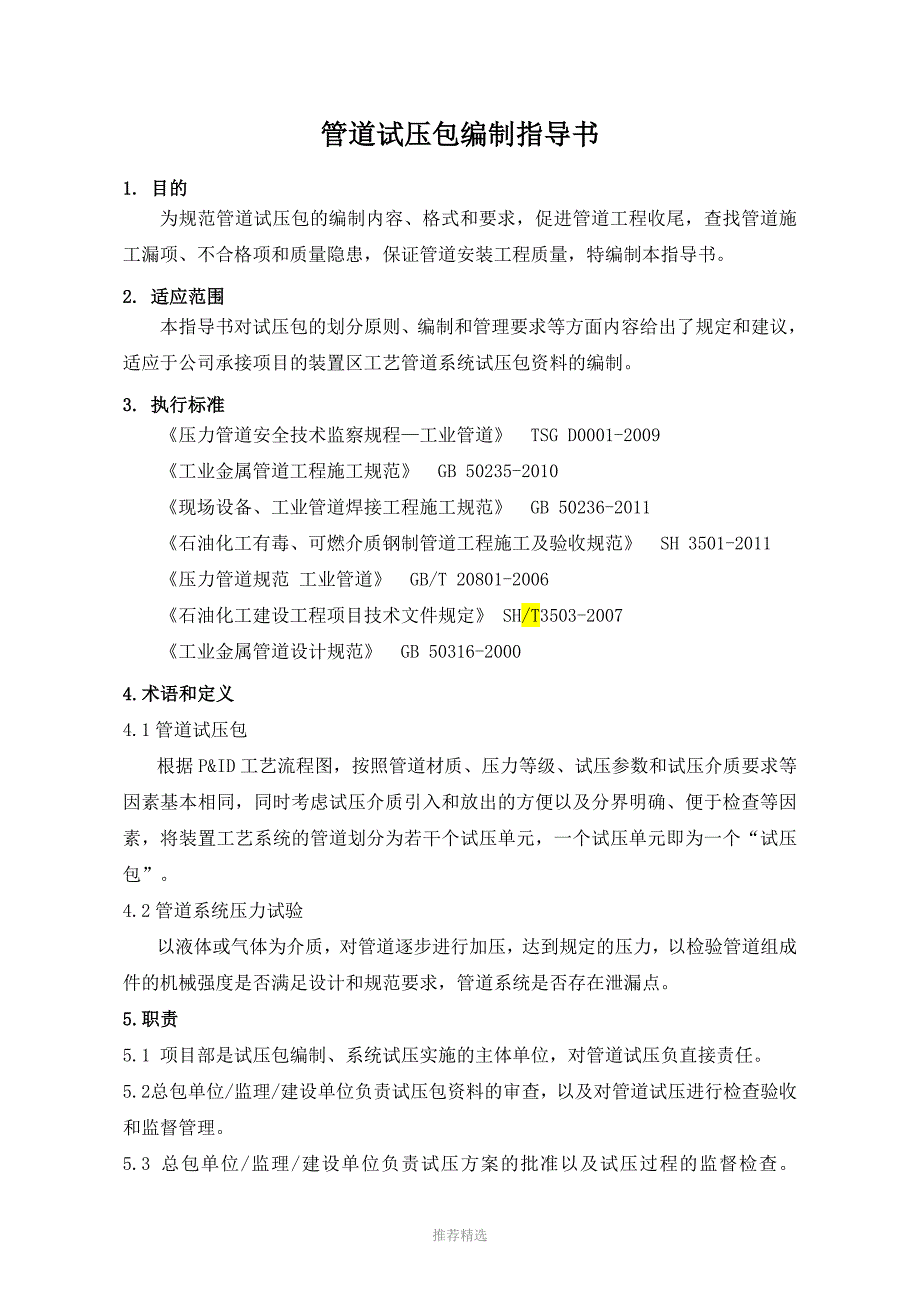 管道试压包编制指导书

1. 目的

为规范管道试压包的编制内容、格式和要求，促进管道工程收尾，查找管道施工漏项、不合格项和质量隐患，保证管道安装工程质量，特编制本指导书。

2. 适应范围

本指导书对试压包的划分原则、编制和管理要求等方面内容给出了规定和建议，适应于公司承接项目的装置区工艺管道系统试压包资料的编制。

3. 执行标准

《压力管道安全技术监察规程—工业管道》 TSG D0001-2009

《工业金属管道工程施工规范》 GB 50235-2010

《现场设备、工业管道焊接工程施工规范》 GB 50236-2011

《石油化工有毒、可燃介质钢制管道工程施工及验收规范》 SH 3501-2011

《压力管道规范 工业管道》 GB/T 20801-2006

《石油化工建设工程项目技术文件规定》 SH/T3503-2007

《工业金属管道设计规范》 GB 50316-2000

4.术语和定义

4.1管道试压包

根据P&ID工艺流程图，按照管道材质、压力等级、试压参数和试压介质要求等因素基本相同，同时考虑试压介质引入和放出的方便以及分界明确、便于检查等因素，将装置工艺系统的管道划分为若干个试压单元，一个试压单元即为一个“试压包”。

4.2管道系统压力试验

以液体或气体为介质，对管道逐步进行加压，达到规定的压力，以检验管道组成件的机械强度是否满足设计和规范要求，管道系统是否存在泄漏点。

5.职责

5.1 项目部是试压包编制、系统试压实施的主体单位，对管道试压负直接责任。

5.2总包单位/监理/建设单位负责试压包资料的审查，以及对管道试压进行检查验收和监督管理。

5.3 总包单位/监理/建设单位负责试压方案的批准以及试压过程的监督检查。

推荐精选